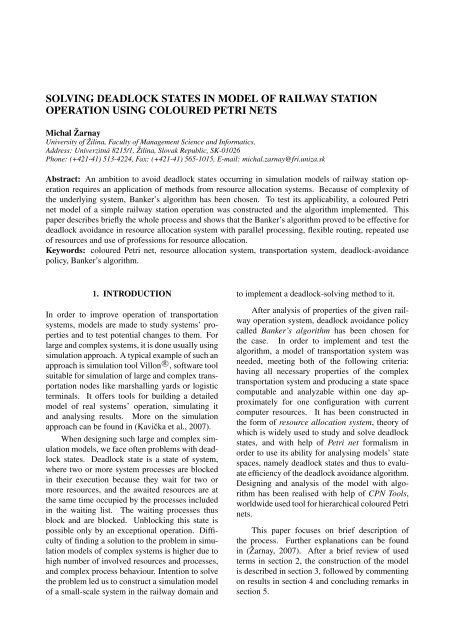 SOLVING DEADLOCK STATES IN MODEL OF RAILWAY STATION OPERATION USING COLOURED PETRI NETS

Michal Žarnay
University of Žilina, Faculty of Management Science and Informatics,
Address: Univerzitná 8215/1, Žilina, Slovak Republic, SK-01026
Phone: (+421-41) 513-4224, Fax: (+421-41) 565-1015, E-mail: michal.zarnay@fri.uniza.sk

Abstract: An ambition to avoid deadlock states occurring in simulation models of railway station operation requires an application of methods from resource allocation systems. Because of complexity of the underlying system, Banker's algorithm has been chosen. To test its applicability, a coloured Petri net model of a simple railway station operation was constructed and the algorithm implemented. This paper describes briefly the whole process and shows that the Banker's algorithm proved to be effective for deadlock avoidance in resource allocation system with parallel processing, flexible routing, repeated use of resources and use of professions for resource allocation.
Keywords: coloured Petri net, resource allocation system, transportation system, deadlock-avoidance policy, Banker's algorithm.

1. INTRODUCTION

In order to improve operation of transportation systems, models are made to study systems' properties and to test potential changes to them. For large and complex systems, it is done usually using simulation approach. A typical example of such an approach is simulation tool Villon®, software tool suitable for simulation of large and complex transportation nodes like marshalling yards or logistic terminals. It offers tools for building a detailed model of real systems' operation, simulating it and analysing results. More on the simulation approach can be found in (Kavička et al., 2007).

When designing such large and complex simulation models, we face often problems with deadlock states. Deadlock state is a state of system, where two or more system processes are blocked in their execution because they wait for two or more resources, and the awaited resources are at the same time occupied by the processes included in the waiting list. The waiting processes thus block and are blocked. Unblocking this state is possible only by an exceptional operation. Difficulty of finding a solution to the problem in simulation models of complex systems is higher due to high number of involved resources and processes, and complex process behaviour. Intention to solve the problem led us to construct a simulation model of a small-scale system in the railway domain and to implement a deadlock-solving method to it.

After analysis of properties of the given railway operation system, deadlock avoidance policy called Banker's algorithm has been chosen for the case. In order to implement and test the algorithm, a model of transportation system was needed, meeting both of the following criteria: having all necessary properties of the complex transportation system and producing a state space computable and analyzable within one day approximately for one configuration with current computer resources. It has been constructed in the form of resource allocation system, theory of which is widely used to study and solve deadlock states, and with help of Petri net formalism in order to use its ability for analysing models' state spaces, namely deadlock states and thus to evaluate efficiency of the deadlock avoidance algorithm. Designing and analysis of the model with algorithm has been realised with help of CPN Tools, worldwide used tool for hierarchical coloured Petri nets.

This paper focuses on brief description of the process. Further explanations can be found in (Žarnay, 2007). After a brief review of used terms in section 2, the construction of the model is described in section 3, followed by commenting on results in section 4 and concluding remarks in section 5.